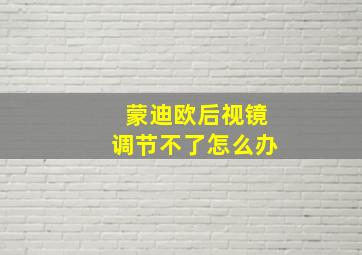 蒙迪欧后视镜
调节不了怎么办